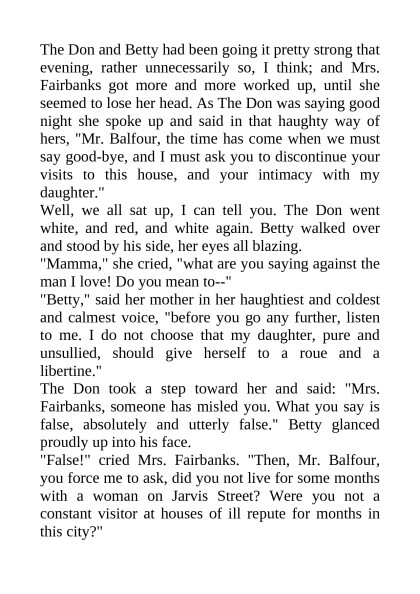 The Don and Betty had been going it pretty strong that evening, rather unnecessarily so, I think; and Mrs. Fairbanks got more and more worked up, until she seemed to lose her head. As The Don was saying good night she spoke up and said in that haughty way of hers, "Mr. Balfour, the time has come when we must say good-bye, and I must ask you to discontinue your visits to this house, and your intimacy with my daughter."

Well, we all sat up, I can tell you. The Don went white, and red, and white again. Betty walked over and stood by his side, her eyes all blazing.

"Mamma," she cried, "what are you saying against the man I love! Do you mean to--"

"Betty," said her mother in her haughtiest and coldest and calmest voice, "before you go any further, listen to me. I do not choose that my daughter, pure and unsullied, should give herself to a roue and a libertine."

The Don took a step toward her and said: "Mrs. Fairbanks, someone has misled you. What you say is false, absolutely and utterly false." Betty glanced proudly up into his face.

"False!" cried Mrs. Fairbanks. "Then, Mr. Balfour, you force me to ask, did you not live for some months with a woman on Jarvis Street? Were you not a constant visitor at houses of ill repute for months in this city?"